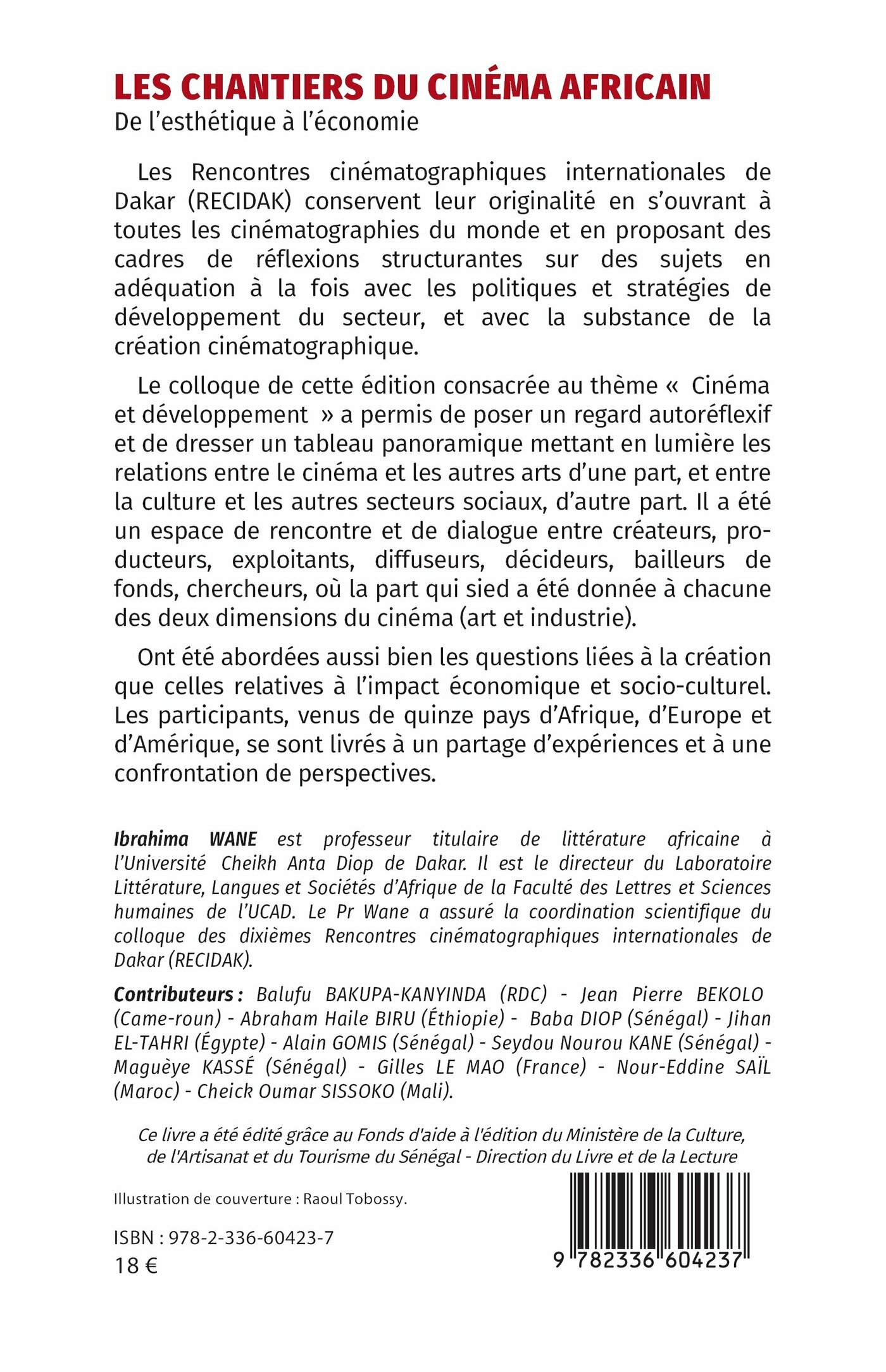 LES CHANTIERS DU CINÉMA AFRICAIN
De l'esthétique à l'économie

Les Rencontres cinématographiques internationales de Dakar (RECIDAK) conservent leur originalité en s'ouvrant à toutes les cinématographies du monde et en proposant des cadres de réflexions structurantes sur des sujets en adéquation à la fois avec les politiques et stratégies de développement du secteur, et avec la substance de la création cinématographique.

Le colloque de cette édition consacrée au thème « Cinéma et développement » a permis de poser un regard autoréflexif et de dresser un tableau panoramique mettant en lumière les relations entre le cinéma et les autres arts d'une part, et entre la culture et les autres secteurs sociaux, d'autre part. Il a été un espace de rencontre et de dialogue entre créateurs, producteurs, exploitants, diffuseurs, décideurs, bailleurs de fonds, chercheurs, où la part qui sied a été donnée à chacune des deux dimensions du cinéma (art et industrie).

Ont été abordées aussi bien les questions liées à la création que celles relatives à l'impact économique et socio-culturel. Les participants, venus de quinze pays d'Afrique, d'Europe et d'Amérique, se sont livrés à un partage d'expériences et à une confrontation de perspectives.

Ibrahima WANE est professeur titulaire de littérature africaine à l'Université Cheikh Anta Diop de Dakar. Il est le directeur du Laboratoire Littérature, Langues et Sociétés d'Afrique de la Faculté des Lettres et Sciences humaines de l'UCAD. Le Pr Wane a assuré la coordination scientifique du colloque des dixièmes Rencontres cinématographiques internationales de Dakar (RECIDAK).

Contributeurs : Balufu BAKUPA-KANYINDA (RDC) - Jean Pierre BEKOLO (Came-roun) - Abraham Haile BIRU (Éthiopie) - Baba DIOP (Sénégal) - Jihan EL-TAHRI (Égypte) - Alain GOMIS (Sénégal) - Seydou Nourou KANE (Sénégal) - Maguèye KASSÉ (Sénégal) - Gilles LE MAO (France) - Nour-Eddine SAÏL (Maroc) - Cheick Oumar SISSOKO (Mali).

Ce livre a été édité grâce au Fonds d'aide à l'édition du Ministère de la Culture, de l'Artisanat et du Tourisme du Sénégal - Direction du Livre et de la Lecture

Illustration de couverture : Raoul Tobossy.

ISBN : 978-2-336-60423-7
18 €

9 782336 604237